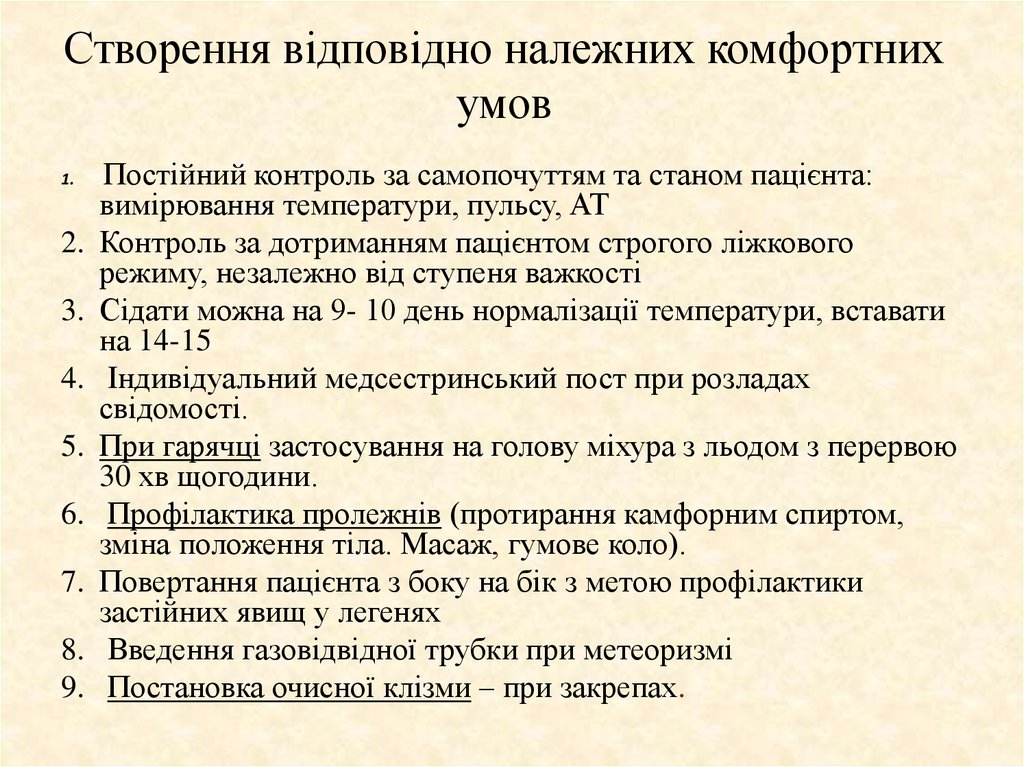 Створення відповідно належних комфортних умов

1. Постійний контроль за самопочуттям та станом пацієнта: вимірювання температури, пульсу, АТ
2. Контроль за дотриманням пацієнтом строгого ліжкового режиму, незалежно від ступеня важкості
3. Сідати можна на 9- 10 день нормалізації температури, вставати на 14-15
4. Індивідуальний медсестринський пост при розладах свідомості.
5. При гарячці застосування на голову міхура з льодом з перервою 30 хв щогодини.
6. Профілактика пролежнів (протирання камфорним спиртом, зміна положення тіла. Масаж, гумове коло).
7. Повертання пацієнта з боку на бік з метою профілактики застійних явищ у легенях
8. Введення газовідвідної трубки при метеоризмі
9. Постановка очисної клізми – при закрепах.